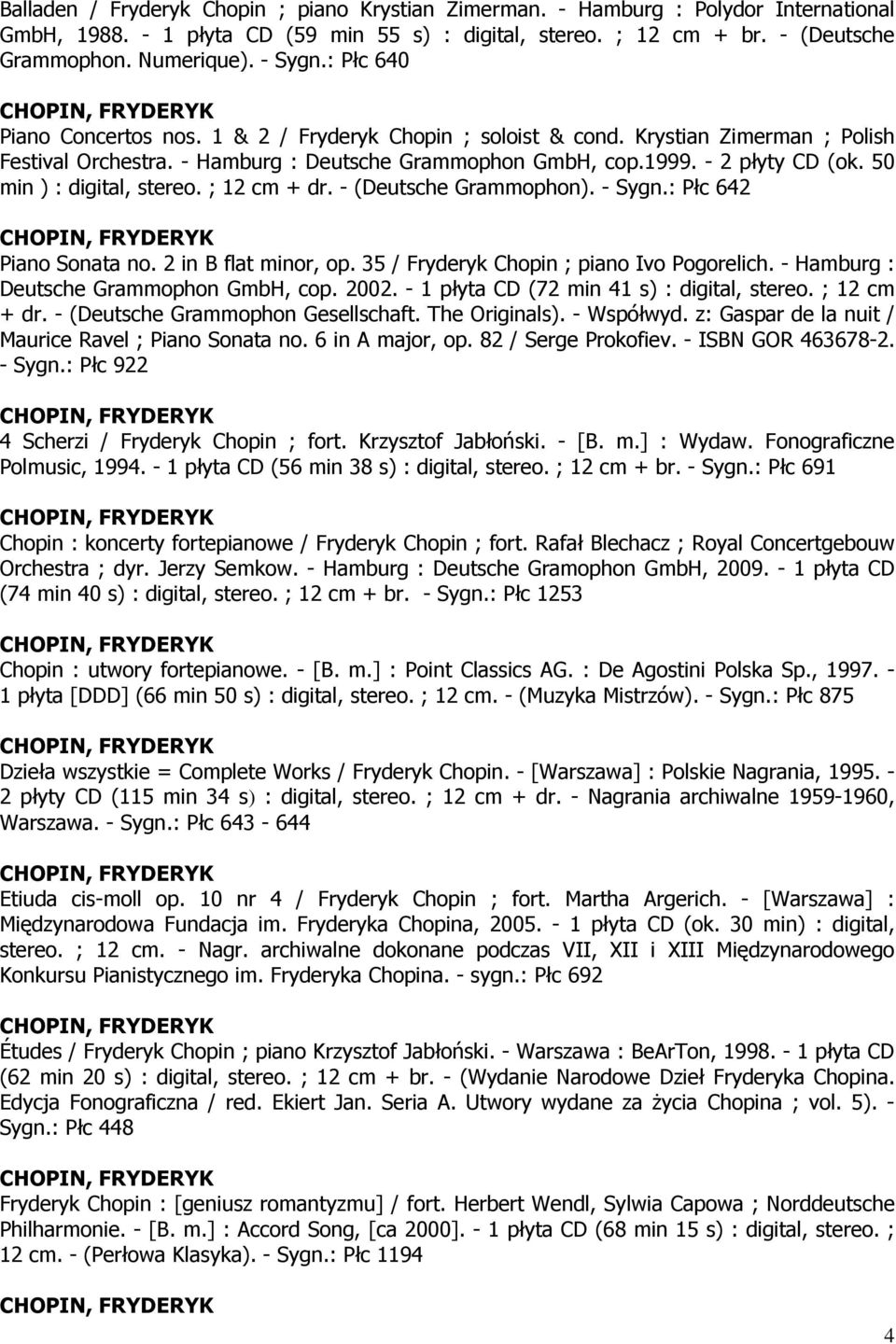 Balladen / Fryderyk Chopin ; piano Krystian Zimerman. - Hamburg : Polydor International GmbH, 1988. - 1 płyta CD (59 min 55 s) : digital, stereo. ; 12 cm + br. - (Deutsche Grammophon. Numerique). - Sygn.: Płc 640

CHOPIN, FRYDERYK
Piano Concertos nos. 1 & 2 / Fryderyk Chopin ; soloist & cond. Krystian Zimerman ; Polish Festival Orchestra. - Hamburg : Deutsche Grammophon GmbH, cop.1999. - 2 płyty CD (ok. 50 min ) : digital, stereo. ; 12 cm + dr. - (Deutsche Grammophon). - Sygn.: Płc 642

CHOPIN, FRYDERYK
Piano Sonata no. 2 in B flat minor, op. 35 / Fryderyk Chopin ; piano Ivo Pogorelich. - Hamburg : Deutsche Grammophon GmbH, cop. 2002. - 1 płyta CD (72 min 41 s) : digital, stereo. ; 12 cm + dr. - (Deutsche Grammophon Gesellschaft. The Originals). - Współwyd. z: Gaspar de la nuit / Maurice Ravel ; Piano Sonata no. 6 in A major, op. 82 / Serge Prokofiev. - ISBN GOR 463678-2. - Sygn.: Płc 922

CHOPIN, FRYDERYK
4 Scherzi / Fryderyk Chopin ; fort. Krzysztof Jabłoński. - [B. m.] : Wydaw. Fonograficzne Polmusic, 1994. - 1 płyta CD (56 min 38 s) : digital, stereo. ; 12 cm + br. - Sygn.: Płc 691

CHOPIN, FRYDERYK
Chopin : koncerty fortepianowe / Fryderyk Chopin ; fort. Rafał Blechacz ; Royal Concertgebouw Orchestra ; dyr. Jerzy Semkow. - Hamburg : Deutsche Gramophon GmbH, 2009. - 1 płyta CD (74 min 40 s) : digital, stereo. ; 12 cm + br. - Sygn.: Płc 1253

CHOPIN, FRYDERYK
Chopin : utwory fortepianowe. - [B. m.] : Point Classics AG. : De Agostini Polska Sp., 1997. - 1 płyta [DDD] (66 min 50 s) : digital, stereo. ; 12 cm. - (Muzyka Mistrzów). - Sygn.: Płc 875

CHOPIN, FRYDERYK
Dzieła wszystkie = Complete Works / Fryderyk Chopin. - [Warszawa] : Polskie Nagrania, 1995. - 2 płyty CD (115 min 34 s) : digital, stereo. ; 12 cm + dr. - Nagrania archiwalne 1959-1960, Warszawa. - Sygn.: Płc 643 - 644

CHOPIN, FRYDERYK
Etiuda cis-moll op. 10 nr 4 / Fryderyk Chopin ; fort. Martha Argerich. - [Warszawa] : Międzynarodowa Fundacja im. Fryderyka Chopina, 2005. - 1 płyta CD (ok. 30 min) : digital, stereo. ; 12 cm. - Nagr. archiwalne dokonane podczas VII, XII i XIII Międzynarodowego Konkursu Pianistycznego im. Fryderyka Chopina. - sygn.: Płc 692

CHOPIN, FRYDERYK
Études / Fryderyk Chopin ; piano Krzysztof Jabłoński. - Warszawa : BeArTon, 1998. - 1 płyta CD (62 min 20 s) : digital, stereo. ; 12 cm + br. - (Wydanie Narodowe Dzieł Fryderyka Chopina. Edycja Fonograficzna / red. Ekiert Jan. Seria A. Utwory wydane za życia Chopina ; vol. 5). - Sygn.: Płc 448

CHOPIN, FRYDERYK
Fryderyk Chopin : [geniusz romantyzmu] / fort. Herbert Wendl, Sylwia Capowa ; Norddeutsche Philharmonie. - [B. m.] : Accord Song, [ca 2000]. - 1 płyta CD (68 min 15 s) : digital, stereo. ; 12 cm. - (Perłowa Klasyka). - Sygn.: Płc 1194

CHOPIN, FRYDERYK

4